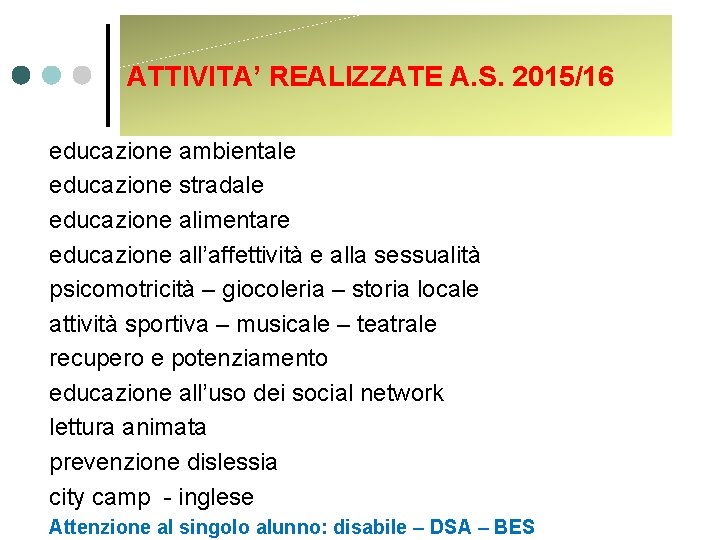 ATTIVITA' REALIZZATE A.S. 2015/16

educazione ambientale
educazione stradale
educazione alimentare
educazione all'affettività e alla sessualità
psicomotricità – giocoleria – storia locale
attività sportiva – musicale – teatrale
recupero e potenziamento
educazione all'uso dei social network
lettura animata
prevenzione dislessia
city camp - inglese

Attenzione al singolo alunno: disabile – DSA – BES